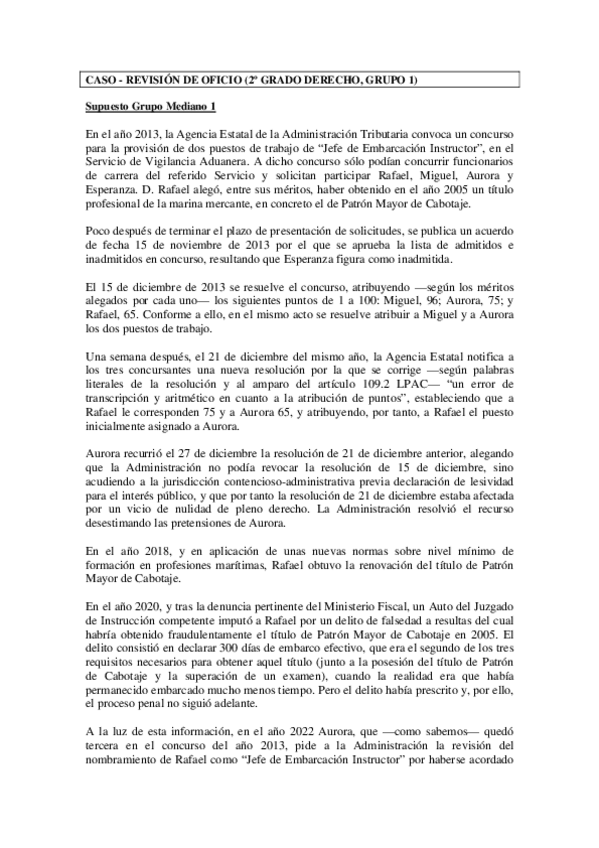 CASO - REVISIÓN DE OFICIO (2º GRADO DERECHO, GRUPO 1)

Supuesto Grupo Mediano 1

En el año 2013, la Agencia Estatal de la Administración Tributaria convoca un concurso para la provisión de dos puestos de trabajo de "Jefe de Embarcación Instructor", en el Servicio de Vigilancia Aduanera. A dicho concurso sólo podían concurrir funcionarios de carrera del referido Servicio y solicitan participar Rafael, Miguel, Aurora y Esperanza. D. Rafael alegó, entre sus méritos, haber obtenido en el año 2005 un título profesional de la marina mercante, en concreto el de Patrón Mayor de Cabotaje.

Poco después de terminar el plazo de presentación de solicitudes, se publica un acuerdo de fecha 15 de noviembre de 2013 por el que se aprueba la lista de admitidos e inadmitidos en concurso, resultando que Esperanza figura como inadmitida.

El 15 de diciembre de 2013 se resuelve el concurso, atribuyendo —según los méritos alegados por cada uno— los siguientes puntos de 1 a 100: Miguel, 96; Aurora, 75; y Rafael, 65. Conforme a ello, en el mismo acto se resuelve atribuir a Miguel y a Aurora los dos puestos de trabajo.

Una semana después, el 21 de diciembre del mismo año, la Agencia Estatal notifica a los tres concursantes una nueva resolución por la que se corrige —según palabras literales de la resolución y al amparo del artículo 109.2 LPAC— "un error de transcripción y aritmético en cuanto a la atribución de puntos", estableciendo que a Rafael le corresponden 75 y a Aurora 65, y atribuyendo, por tanto, a Rafael el puesto inicialmente asignado a Aurora.

Aurora recurrió el 27 de diciembre la resolución de 21 de diciembre anterior, alegando que la Administración no podía revocar la resolución de 15 de diciembre, sino acudiendo a la jurisdicción contencioso-administrativa previa declaración de lesividad para el interés público, y que por tanto la resolución de 21 de diciembre estaba afectada por un vicio de nulidad de pleno derecho. La Administración resolvió el recurso desestimando las pretensiones de Aurora.

En el año 2018, y en aplicación de unas nuevas normas sobre nivel mínimo de formación en profesiones marítimas, Rafael obtuvo la renovación del título de Patrón Mayor de Cabotaje.

En el año 2020, y tras la denuncia pertinente del Ministerio Fiscal, un Auto del Juzgado de Instrucción competente imputó a Rafael por un delito de falsedad a resultas del cual habría obtenido fraudulentamente el título de Patrón Mayor de Cabotaje en 2005. El delito consistió en declarar 300 días de embarco efectivo, que era el segundo de los tres requisitos necesarios para obtener aquel título (junto a la posesión del título de Patrón de Cabotaje y la superación de un examen), cuando la realidad era que había permanecido embarcado mucho menos tiempo. Pero el delito había prescrito y, por ello, el proceso penal no siguió adelante.

A la luz de esta información, en el año 2022 Aurora, que —como sabemos— quedó tercera en el concurso del año 2013, pide a la Administración la revisión del nombramiento de Rafael como "Jefe de Embarcación Instructor" por haberse acordado